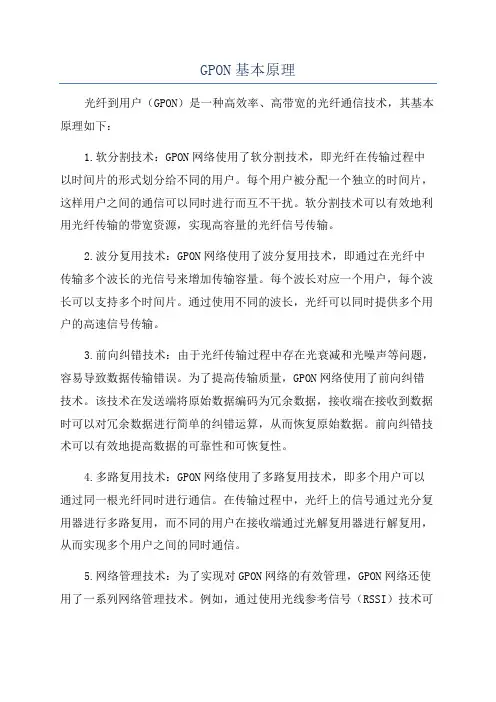 GPON基本原理

光纤到用户（GPON）是一种高效率、高带宽的光纤通信技术，其基本原理如下：

1.软分割技术：GPON网络使用了软分割技术，即光纤在传输过程中以时间片的形式划分给不同的用户。每个用户被分配一个独立的时间片，这样用户之间的通信可以同时进行而互不干扰。软分割技术可以有效地利用光纤传输的带宽资源，实现高容量的光纤信号传输。

2.波分复用技术：GPON网络使用了波分复用技术，即通过在光纤中传输多个波长的光信号来增加传输容量。每个波长对应一个用户，每个波长可以支持多个时间片。通过使用不同的波长，光纤可以同时提供多个用户的高速信号传输。

3.前向纠错技术：由于光纤传输过程中存在光衰减和光噪声等问题，容易导致数据传输错误。为了提高传输质量，GPON网络使用了前向纠错技术。该技术在发送端将原始数据编码为冗余数据，接收端在接收到数据时可以对冗余数据进行简单的纠错运算，从而恢复原始数据。前向纠错技术可以有效地提高数据的可靠性和可恢复性。

4.多路复用技术：GPON网络使用了多路复用技术，即多个用户可以通过同一根光纤同时进行通信。在传输过程中，光纤上的信号通过光分复用器进行多路复用，而不同的用户在接收端通过光解复用器进行解复用，从而实现多个用户之间的同时通信。

5.网络管理技术：为了实现对GPON网络的有效管理，GPON网络还使用了一系列网络管理技术。例如，通过使用光线参考信号（RSSI）技术可